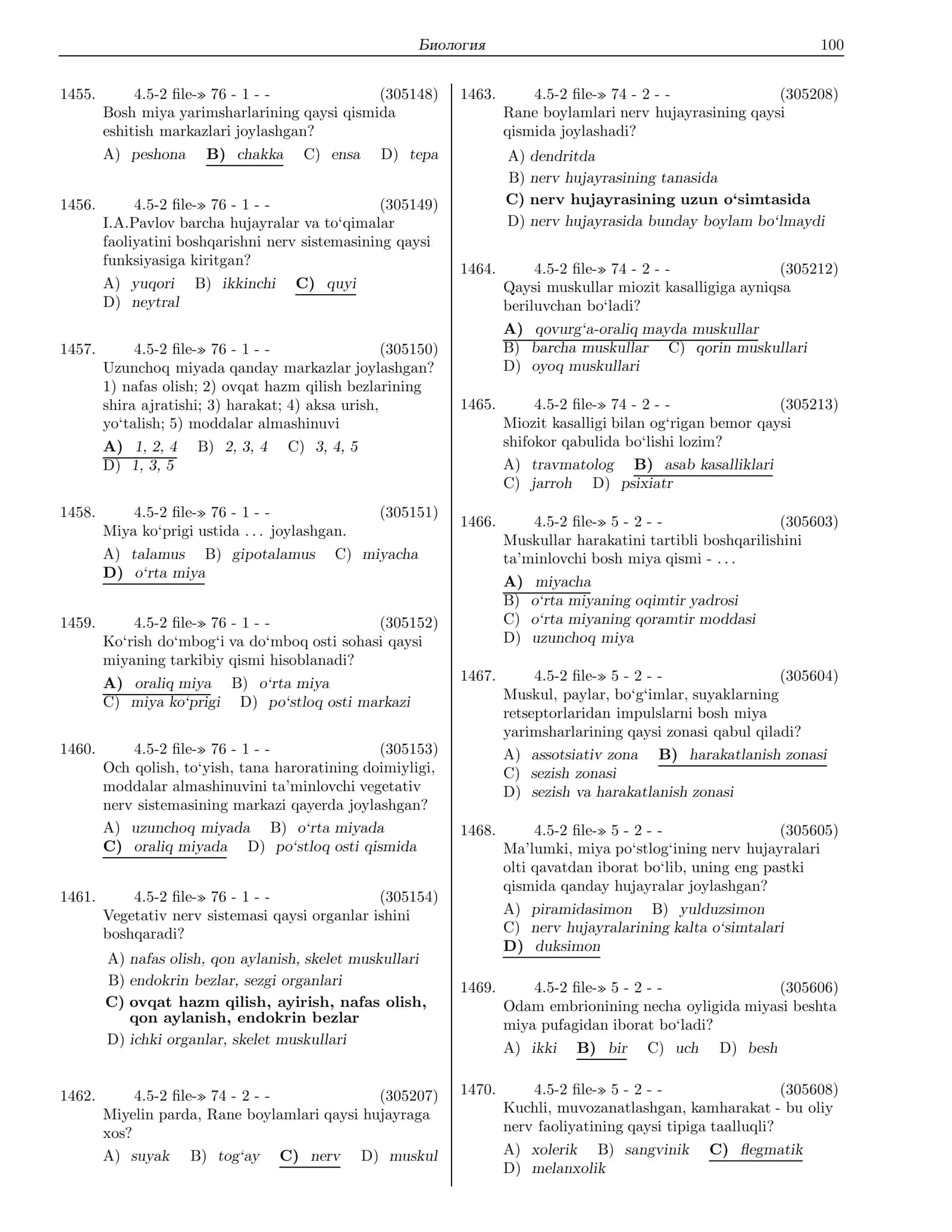 Биология 100

1455. 4.5-2 file-» 76 - 1 - - (305148)
Bosh miya yarimsharlarining qaysi qismida eshitish markazlari joylashgan?
A) peshona B) chakka C) ensa D) tepa

1456. 4.5-2 file-» 76 - 1 - - (305149)
I.A.Pavlov barcha hujayralar va to'qimalar faoliyatini boshqarishni nerv sistemasining qaysi funksiyasiga kiritgan?
A) yuqori B) ikkinchi C) quyi
D) neytral

1457. 4.5-2 file-» 76 - 1 - - (305150)
Uzunchoq miyada qanday markazlar joylashgan? 1) nafas olish; 2) ovqat hazm qilish bezlarining shira ajratishi; 3) harakat; 4) aksa urish, yo'talish; 5) moddalar almashinuvi
A) 1, 2, 4 B) 2, 3, 4 C) 3, 4, 5
D) 1, 3, 5

1458. 4.5-2 file-» 76 - 1 - - (305151)
Miya ko'prigi ustida . . . joylashgan.
A) talamus B) gipotalamus C) miyacha
D) o'rta miya

1459. 4.5-2 file-» 76 - 1 - - (305152)
Ko'rish do'mbog'i va do'mboq osti sohasi qaysi miyaning tarkibiy qismi hisoblanadi?
A) oraliq miya B) o'rta miya
C) miya ko'prigi D) po'stloq osti markazi

1460. 4.5-2 file-» 76 - 1 - - (305153)
Och qolish, to'yish, tana haroratining doimiyligi, moddalar almashinuvini ta'minlovchi vegetativ nerv sistemasining markazi qayerda joylashgan?
A) uzunchoq miyada B) o'rta miyada
C) oraliq miyada D) po'stloq osti qismida

1461. 4.5-2 file-» 76 - 1 - - (305154)
Vegetativ nerv sistemasi qaysi organlar ishini boshqaradi?
A) nafas olish, qon aylanish, skelet muskullari
B) endokrin bezlar, sezgi organlari
C) ovqat hazm qilish, ayirish, nafas olish, qon aylanish, endokrin bezlar
D) ichki organlar, skelet muskullari

1462. 4.5-2 file-» 74 - 2 - - (305207)
Miyelin parda, Rane boylamlari qaysi hujayraga xos?
A) suyak B) tog'ay C) nerv D) muskul

1463. 4.5-2 file-» 74 - 2 - - (305208)
Rane boylamlari nerv hujayrasining qaysi qismida joylashadi?
A) dendritda
B) nerv hujayrasining tanasida
C) nerv hujayrasining uzun o'simtasida
D) nerv hujayrasida bunday boylam bo'lmaydi

1464. 4.5-2 file-» 74 - 2 - - (305212)
Qaysi muskullar miozit kasalligiga ayniqsa beriluvchan bo'ladi?
A) qovurg'a-oraliq mayda muskullar
B) barcha muskullar C) qorin muskullari
D) oyoq muskullari

1465. 4.5-2 file-» 74 - 2 - - (305213)
Miozit kasalligi bilan og'rigan bemor qaysi shifokor qabulida bo'lishi lozim?
A) travmatolog B) asab kasalliklari
C) jarroh D) psixiatr

1466. 4.5-2 file-» 5 - 2 - - (305603)
Muskullar harakatini tartibli boshqarilishini ta'minlovchi bosh miya qismi - . . .
A) miyacha
B) o'rta miyaning oqimtir yadrosi
C) o'rta miyaning qoramtir moddasi
D) uzunchoq miya

1467. 4.5-2 file-» 5 - 2 - - (305604)
Muskul, paylar, bo'g'imlar, suyaklarning retseptorlaridan impulslarni bosh miya yarimsharlarining qaysi zonasi qabul qiladi?
A) assotsiativ zona B) harakatlanish zonasi
C) sezish zonasi
D) sezish va harakatlanish zonasi

1468. 4.5-2 file-» 5 - 2 - - (305605)
Ma'lumki, miya po'stlog'ining nerv hujayralari olti qavatdan iborat bo'lib, uning eng pastki qismida qanday hujayralar joylashgan?
A) piramidasimon B) yulduzsimon
C) nerv hujayralarining kalta o'simtalari
D) duksimon

1469. 4.5-2 file-» 5 - 2 - - (305606)
Odam embrionining necha oyligida miyasi beshta miya pufagidan iborat bo'ladi?
A) ikki B) bir C) uch D) besh

1470. 4.5-2 file-» 5 - 2 - - (305608)
Kuchli, muvozanatlashgan, kamharakat - bu oliy nerv faoliyatining qaysi tipiga taalluqli?
A) xolerik B) sangvinik C) flegmatik
D) melanxolik